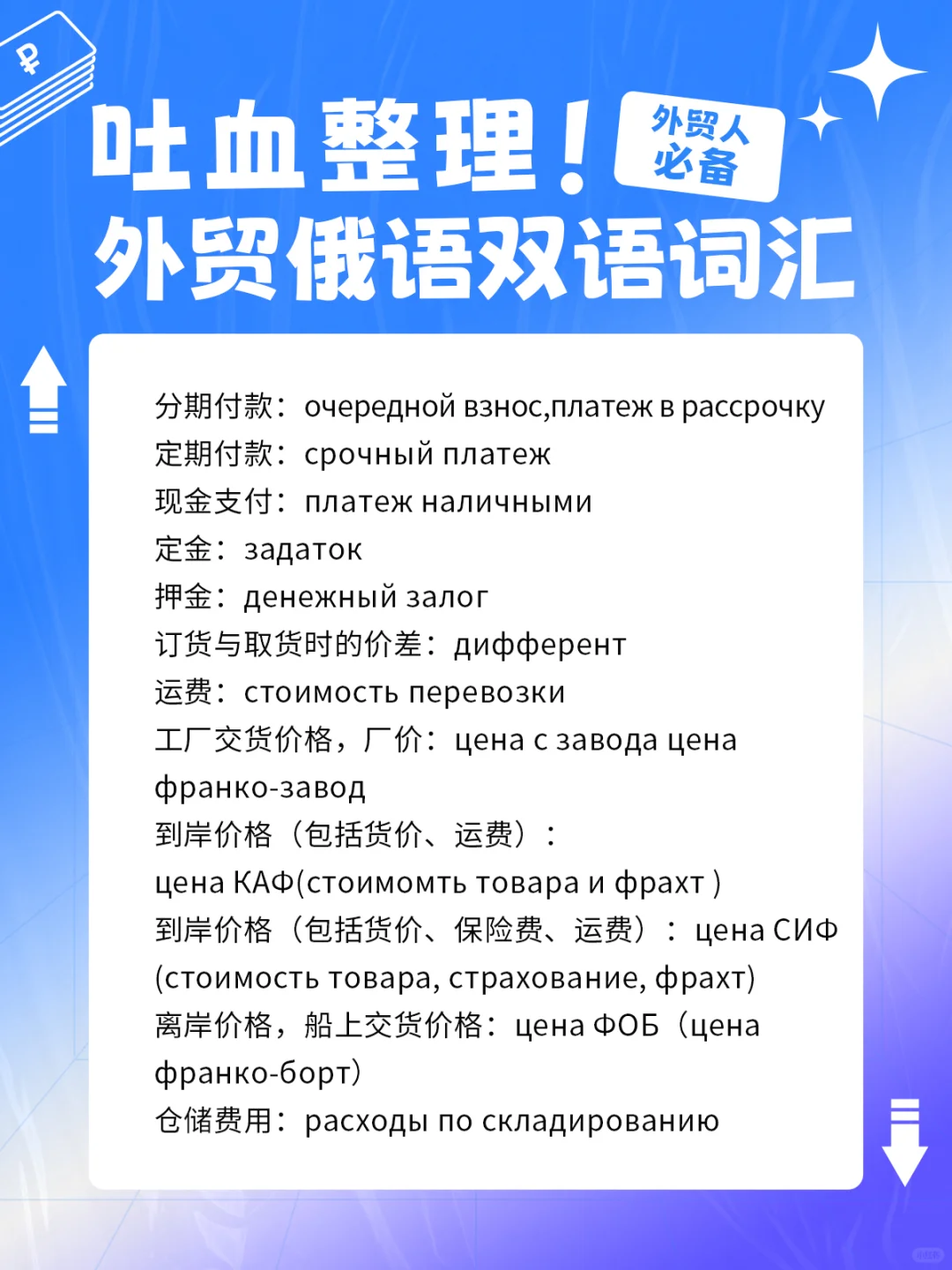 ₽

吐血整理！

外贸人必备

外贸俄语双语词汇

分期付款：очередной взнос,платеж в рассрочку
定期付款：срочный платеж
现金支付：платеж наличными
定金：задаток
押金：денежный залог
订货与取货时的价差：дифферент
运费：стоимость перевозки
工厂交货价格，厂价：цена с завода цена франко-завод
到岸价格（包括货价、运费）：
цена КАФ(стоимомть товара и фрахт )
到岸价格（包括货价、保险费、运费）：цена СИФ (стоимость товара, страхование, фрахт)
离岸价格，船上交货价格：цена ФОБ（цена франко-борт）
仓储费用：расходы по складированию